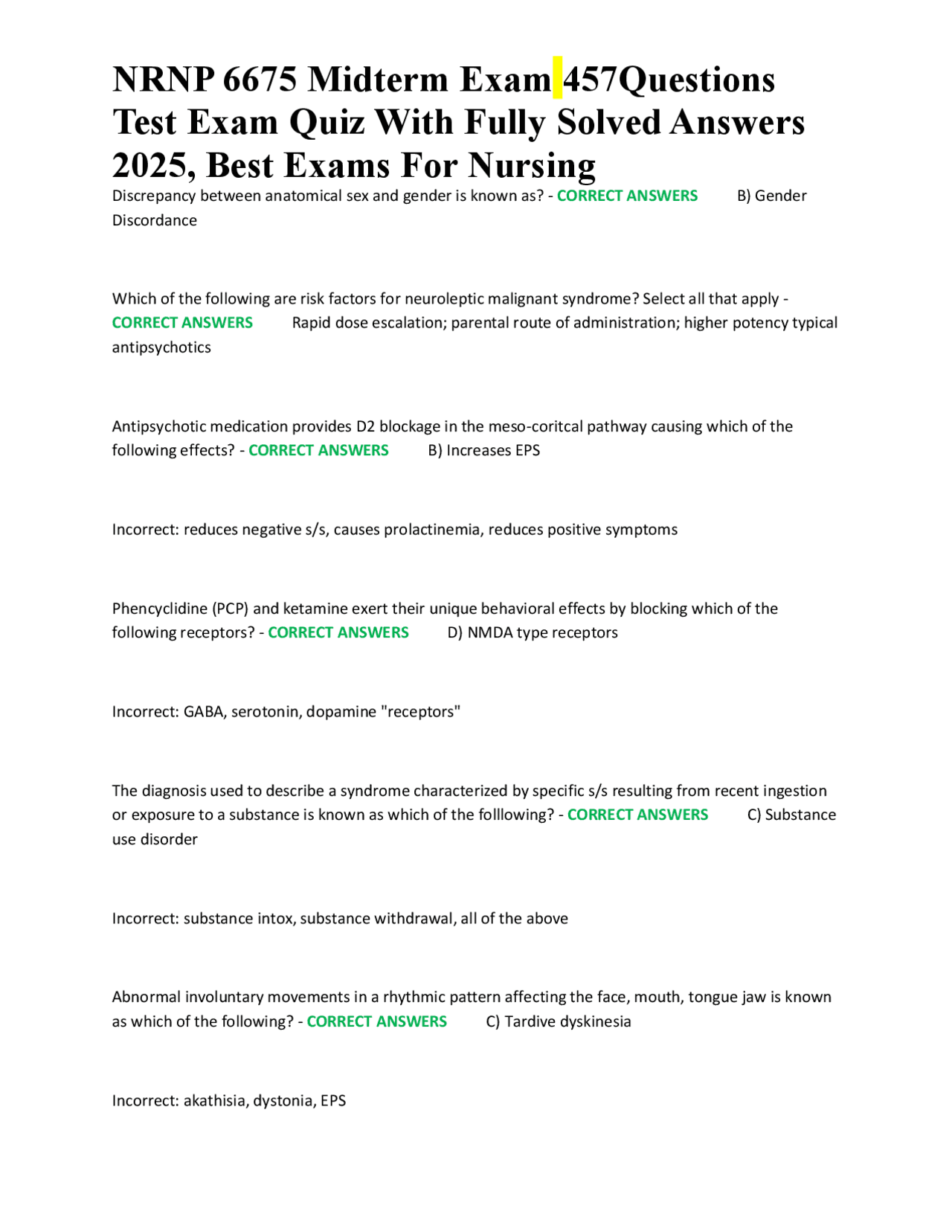 NRNP 6675 Midterm Exam 457Questions Test Exam Quiz With Fully Solved Answers 2025, Best Exams For Nursing

Discrepancy between anatomical sex and gender is known as? - CORRECT ANSWERS B) Gender Discordance

Which of the following are risk factors for neuroleptic malignant syndrome? Select all that apply - CORRECT ANSWERS Rapid dose escalation; parental route of administration; higher potency typical antipsychotics

Antipsychotic medication provides D2 blockage in the meso-coritcal pathway causing which of the following effects? - CORRECT ANSWERS B) Increases EPS

Incorrect: reduces negative s/s, causes prolactinemia, reduces positive symptoms

Phencyclidine (PCP) and ketamine exert their unique behavioral effects by blocking which of the following receptors? - CORRECT ANSWERS D) NMDA type receptors

Incorrect: GABA, serotonin, dopamine "receptors"

The diagnosis used to describe a syndrome characterized by specific s/s resulting from recent ingestion or exposure to a substance is known as which of the folllowing? - CORRECT ANSWERS C) Substance use disorder

Incorrect: substance intox, substance withdrawal, all of the above

Abnormal involuntary movements in a rhythmic pattern affecting the face, mouth, tongue jaw is known as which of the following? - CORRECT ANSWERS C) Tardive dyskinesia

Incorrect: akathisia, dystonia, EPS